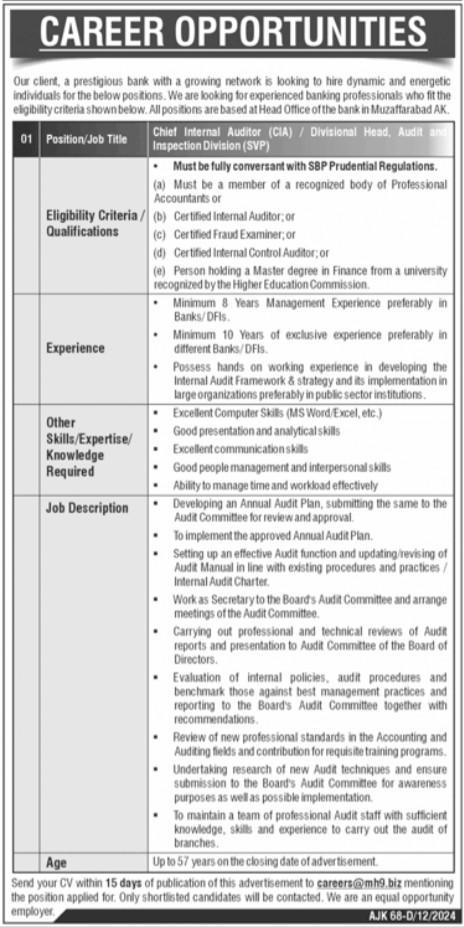 CAREER OPPORTUNITIES

Our client, a prestigious bank with a growing network is looking to hire dynamic and energetic individuals for the below positions. We are looking for experienced banking professionals who fit the eligibility criteria shown below. All positions are based at Head Office of the bank in Muzaffarabad AK.

| 01 | Position/Job Title | Chief Internal Auditor (CIA) / Divisional Head, Audit and Inspection Division (SVP) |
|---|---|---|
| | Eligibility Criteria / Qualifications | • Must be fully conversant with SBP Prudential Regulations. (a) Must be a member of a recognized body of Professional Accountants or (b) Certified Internal Auditor; or (c) Certified Fraud Examiner; or (d) Certified Internal Control Auditor; or (e) Person holding a Master degree in Finance from a university recognized by the Higher Education Commission. |
| | Experience | • Minimum 8 Years Management Experience preferably in Banks/ DFIs. • Minimum 10 Years of exclusive experience preferably in different Banks/ DFIs. • Possess hands on working experience in developing the Internal Audit Framework & strategy and its implementation in large organizations preferably in public sector institutions. |
| | Other Skills/Expertise/ Knowledge Required | • Excellent Computer Skills (MS Word/Excel, etc.) • Good presentation and analytical skills • Excellent communication skills • Good people management and interpersonal skills • Ability to manage time and workload effectively |
| | Job Description | • Developing an Annual Audit Plan, submitting the same to the Audit Committee for review and approval. • To implement the approved Annual Audit Plan. • Setting up an effective Audit function and updating/revising of Audit Manual in line with existing procedures and practices / Internal Audit Charter. • Work as Secretary to the Board's Audit Committee and arrange meetings of the Audit Committee. • Carrying out professional and technical reviews of Audit reports and presentation to Audit Committee of the Board of Directors. • Evaluation of internal policies, audit procedures and benchmark those against best management practices and reporting to the Board's Audit Committee together with recommendations. • Review of new professional standards in the Accounting and Auditing fields and contribution for requisite training programs. • Undertaking research of new Audit techniques and ensure submission to the Board's Audit Committee for awareness purposes as well as possible implementation. • To maintain a team of professional Audit staff with sufficient knowledge, skills and experience to carry out the audit of branches. |
| | Age | Up to 57 years on the closing date of advertisement. |

Send your CV within 15 days of publication of this advertisement to careers@mh9.biz mentioning the position applied for. Only shortlisted candidates will be contacted. We are an equal opportunity employer.

AJK 68-D/12/2024